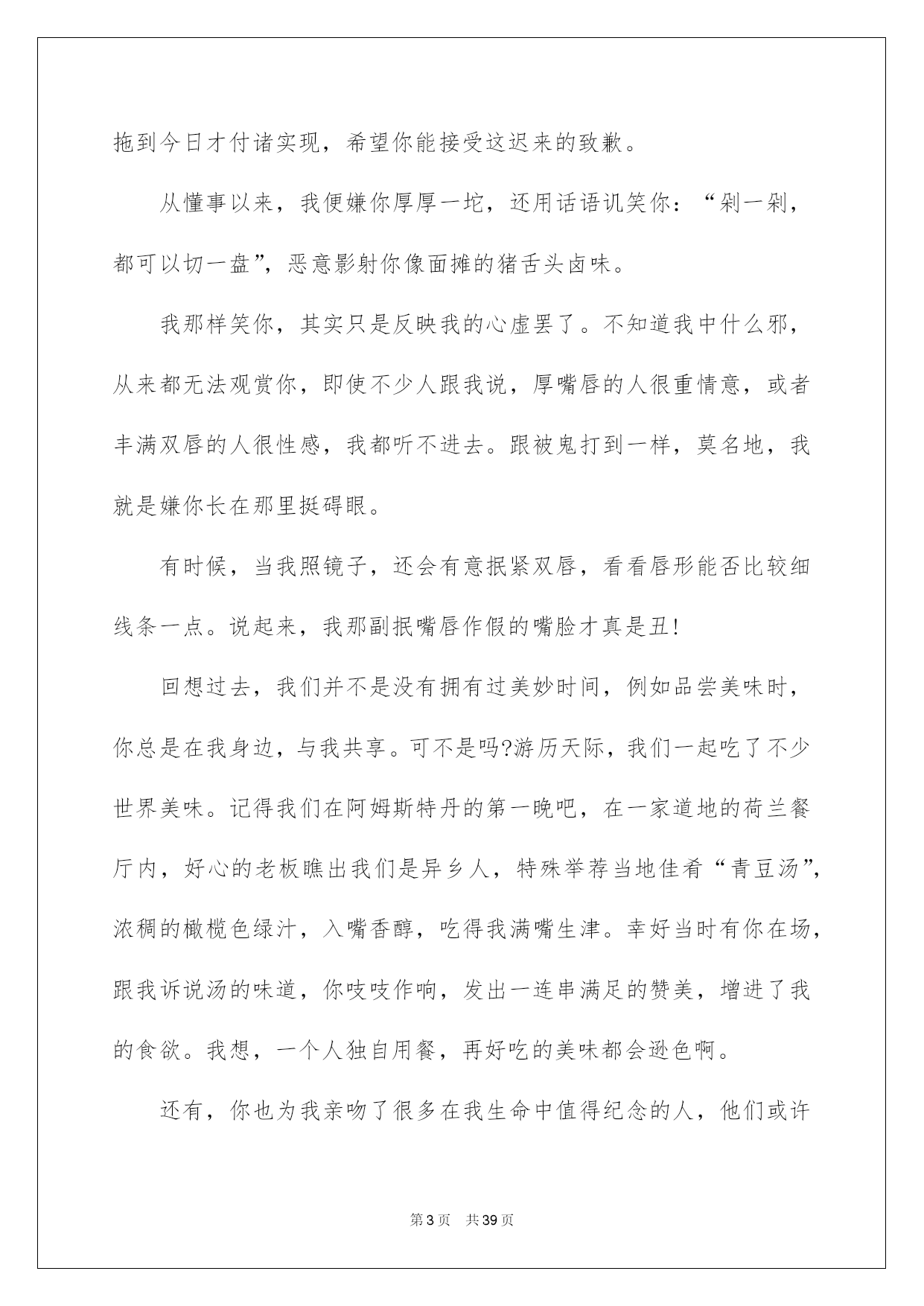 拖到今日才付诸实现，希望你能接受这迟来的致歉。

从懂事以来，我便嫌你厚厚一坨，还用话语讥笑你：“剁一剁，都可以切一盘”，恶意影射你像面摊的猪舌头卤味。

我那样笑你，其实只是反映我的心虚罢了。不知道我中什么邪，从来都无法观赏你，即使不少人跟我说，厚嘴唇的人很重情意，或者丰满双唇的人很性感，我都听不进去。跟被鬼打到一样，莫名地，我就是嫌你长在那里挺碍眼。

有时候，当我照镜子，还会有意抿紧双唇，看看唇形能否比较细线条一点。说起来，我那副抿嘴唇作假的嘴脸才真是丑!

回想过去，我们并不是没有拥有过美妙时间，例如品尝美味时，你总是在我身边，与我共享。可不是吗?游历天际，我们一起吃了不少世界美味。记得我们在阿姆斯特丹的第一晚吧，在一家道地的荷兰餐厅内，好心的老板瞧出我们是异乡人，特殊举荐当地佳肴“青豆汤”,浓稠的橄榄色绿汁，入嘴香醇，吃得我满嘴生津。幸好当时有你在场，跟我诉说汤的味道，你吱吱作响，发出一连串满足的赞美，增进了我的食欲。我想，一个人独自用餐，再好吃的美味都会逊色啊。

还有，你也为我亲吻了很多在我生命中值得纪念的人，他们或许

第3页 共39页